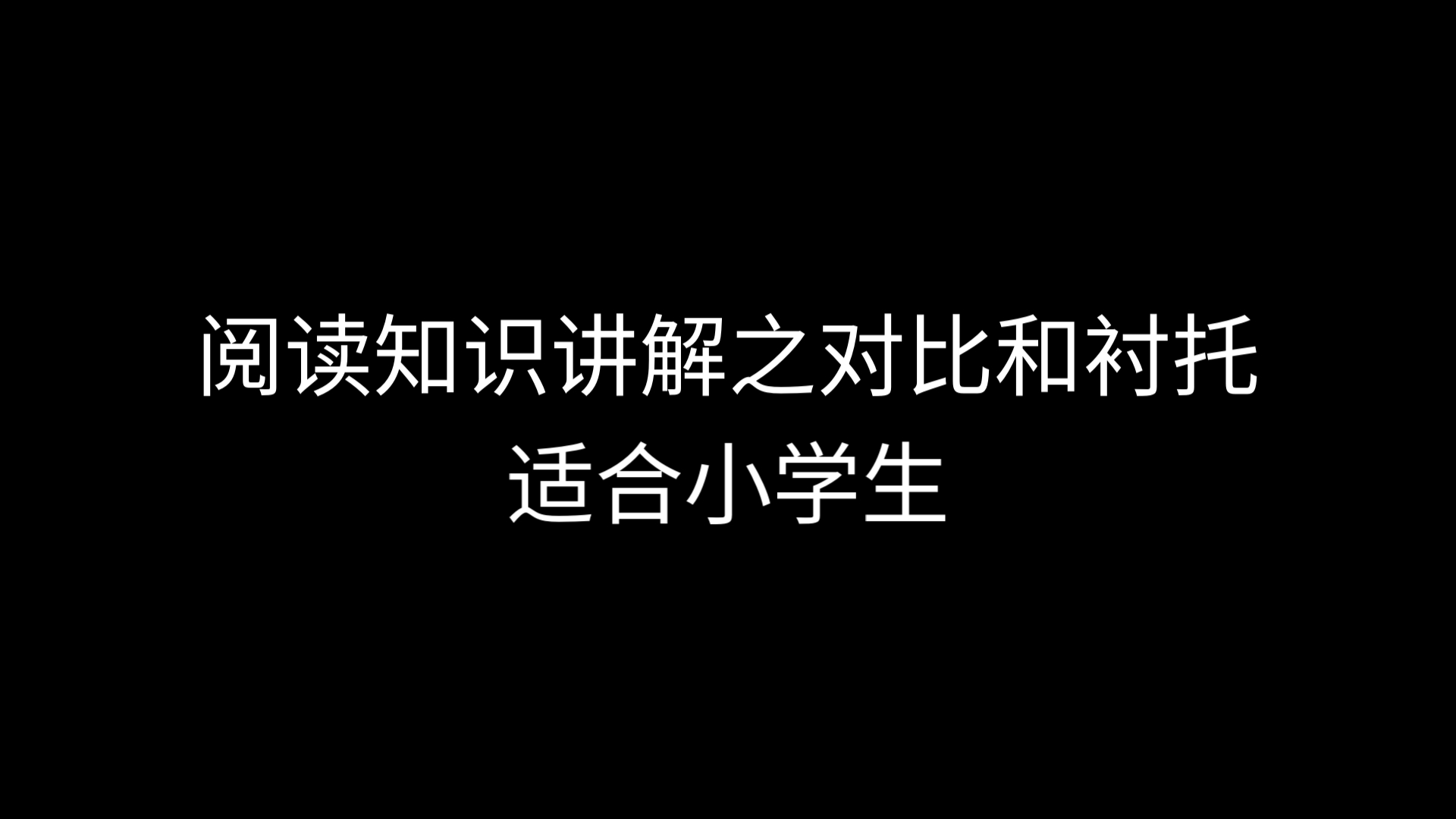 阅读知识讲解之对比和衬托
适合小学生